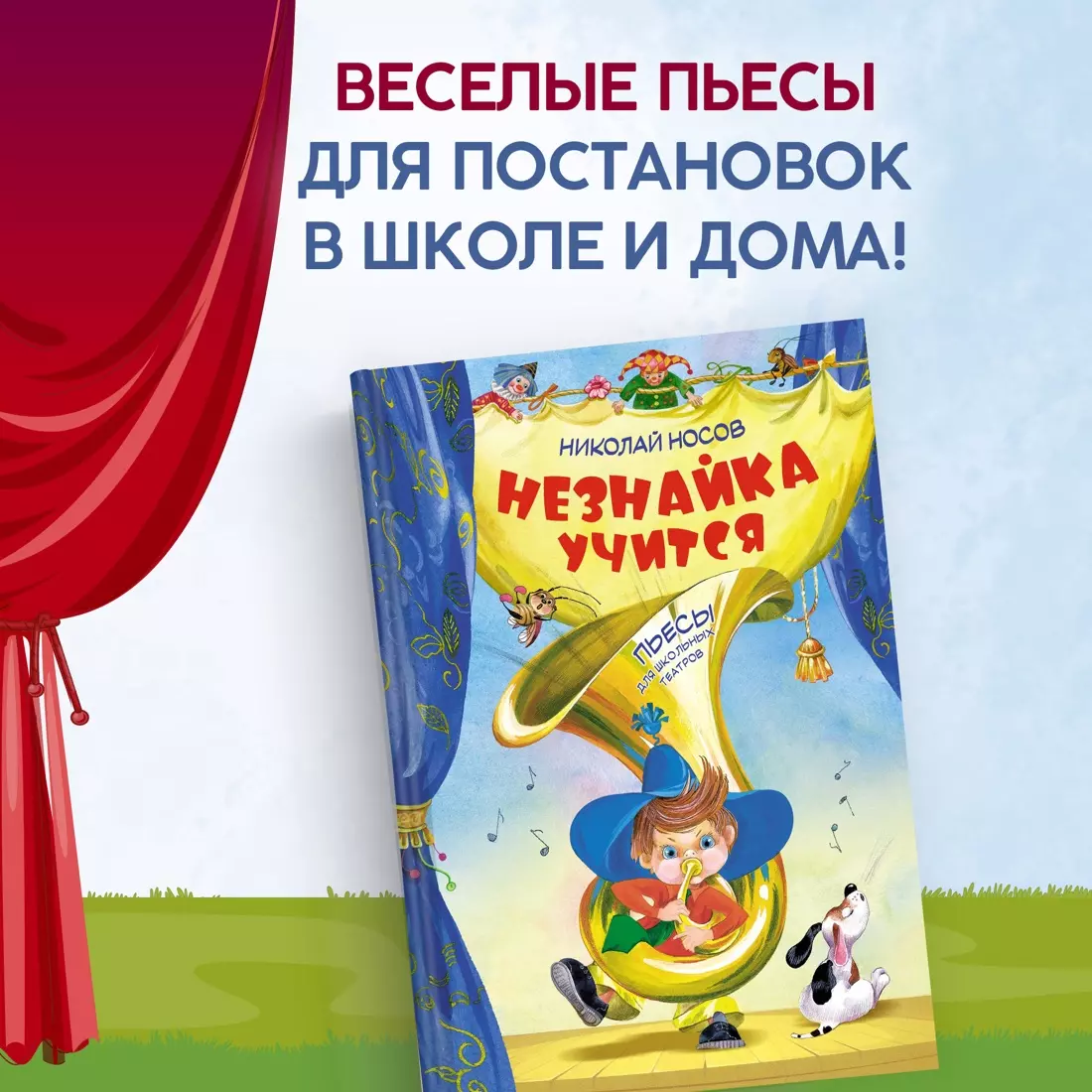 ВЕСЕЛЫЕ ПЬЕСЫ
ДЛЯ ПОСТАНОВОК
В ШКОЛЕ И ДОМА!

НИКОЛАЙ НОСОВ
НЕЗНАЙКА УЧИТСЯ
ПЬЕСЫ
ДЛЯ ШКОЛЬНЫХ ТЕАТРОВ